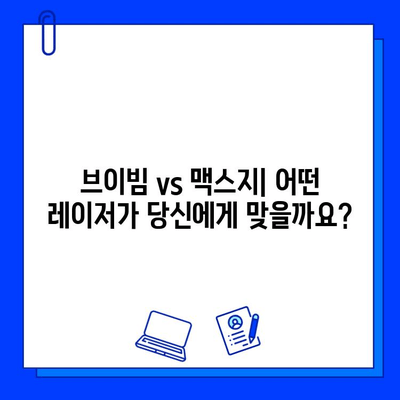 브이빔 vs 맥스지| 어떤 레이저가 당신에게 맞을까요?